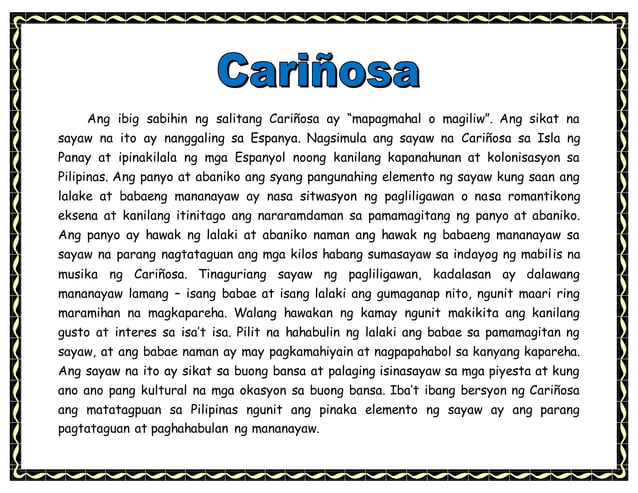 Cariñosa

Ang ibig sabihin ng salitang Cariñosa ay "mapagmahal o magiliw". Ang sikat na sayaw na ito ay nanggaling sa Espanya. Nagsimula ang sayaw na Cariñosa sa Isla ng Panay at ipinakilala ng mga Espanyol noong kanilang kapanahunan at kolonisasyon sa Pilipinas. Ang panyo at abaniko ang syang pangunahing elemento ng sayaw kung saan ang lalake at babaeng mananayaw ay nasa sitwasyon ng pagliligawan o nasa romantikong eksena at kanilang itinitago ang nararamdaman sa pamamagitang ng panyo at abaniko. Ang panyo ay hawak ng lalaki at abaniko naman ang hawak ng babaeng mananayaw sa sayaw na parang nagtataguan ang mga kilos habang sumasayaw sa indayog ng mabilis na musika ng Cariñosa. Tinaguriang sayaw ng pagliligawan, kadalasan ay dalawang mananayaw lamang – isang babae at isang lalaki ang gumaganap nito, ngunit maari ring maramihan na magkapareha. Walang hawakan ng kamay ngunit makikita ang kanilang gusto at interes sa isa't isa. Pilit na hahabulin ng lalaki ang babae sa pamamagitan ng sayaw, at ang babae naman ay may pagkamahiyain at nagpapahabol sa kanyang kapareha. Ang sayaw na ito ay sikat sa buong bansa at palaging isinasayaw sa mga piyesta at kung ano ano pang kultural na mga okasyon sa buong bansa. Iba't ibang bersyon ng Cariñosa ang matatagpuan sa Pilipinas ngunit ang pinaka elemento ng sayaw ay ang parang pagtataguan at paghahabulan ng mananayaw.